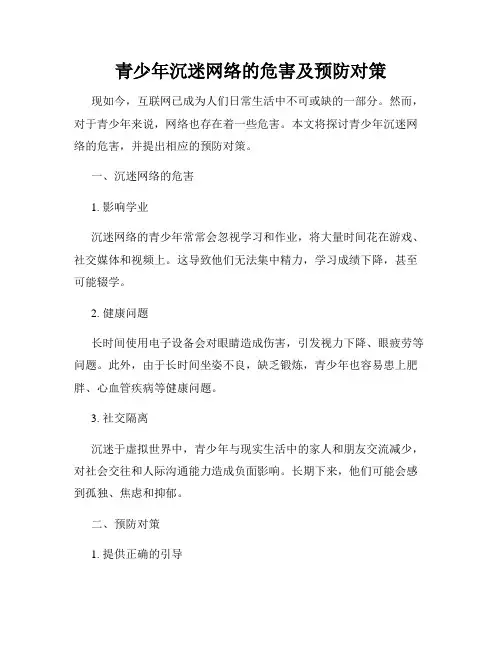 青少年沉迷网络的危害及预防对策

现如今，互联网已成为人们日常生活中不可或缺的一部分。然而，对于青少年来说，网络也存在着一些危害。本文将探讨青少年沉迷网络的危害，并提出相应的预防对策。

一、沉迷网络的危害

1. 影响学业

沉迷网络的青少年常常会忽视学习和作业，将大量时间花在游戏、社交媒体和视频上。这导致他们无法集中精力，学习成绩下降，甚至可能辍学。

2. 健康问题

长时间使用电子设备会对眼睛造成伤害，引发视力下降、眼疲劳等问题。此外，由于长时间坐姿不良，缺乏锻炼，青少年也容易患上肥胖、心血管疾病等健康问题。

3. 社交隔离

沉迷于虚拟世界中，青少年与现实生活中的家人和朋友交流减少，对社会交往和人际沟通能力造成负面影响。长期下来，他们可能会感到孤独、焦虑和抑郁。

二、预防对策

1. 提供正确的引导